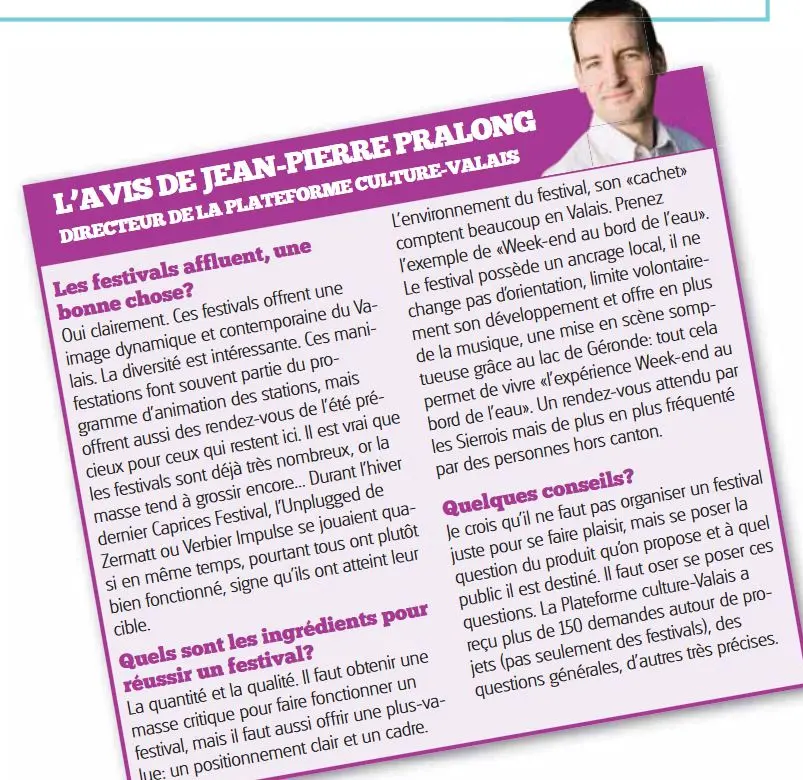 L'AVIS DE JEAN-PIERRE PRALONG
DIRECTEUR DE LA PLATEFORME CULTURE-VALAIS

Les festivals affluent, une bonne chose?
Oui clairement. Ces festivals offrent une image dynamique et contemporaine du Valais. La diversité est intéressante. Ces manifestations font souvent partie du programme d'animation des stations, mais offrent aussi des rendez-vous de l'été précieux pour ceux qui restent ici. Il est vrai que les festivals sont déjà très nombreux, or la masse tend à grossir encore... Durant l'hiver dernier Caprices Festival, l'Unplugged de Zermatt ou Verbier Impulse se jouaient quasi en même temps, pourtant tous ont plutôt bien fonctionné, signe qu'ils ont atteint leur cible.

Quels sont les ingrédients pour réussir un festival?
La quantité et la qualité. Il faut obtenir une masse critique pour faire fonctionner un festival, mais il faut aussi offrir une plus-value: un positionnement clair et un cadre. L'environnement du festival, son «cachet» comptent beaucoup en Valais. Prenez l'exemple de «Week-end au bord de l'eau». Le festival possède un ancrage local, il ne change pas d'orientation, limite volontairement son développement et offre en plus de la musique, une mise en scène somptueuse grâce au lac de Géronde: tout cela permet de vivre «l'expérience Week-end au bord de l'eau». Un rendez-vous attendu par les Sierrois mais de plus en plus fréquenté par des personnes hors canton.

Quelques conseils?
Je crois qu'il ne faut pas organiser un festival juste pour se faire plaisir, mais se poser la question du produit qu'on propose et à quel public il est destiné. Il faut oser se poser ces questions. La Plateforme culture-Valais a reçu plus de 150 demandes autour de projets (pas seulement des festivals), des questions générales, d'autres très précises.